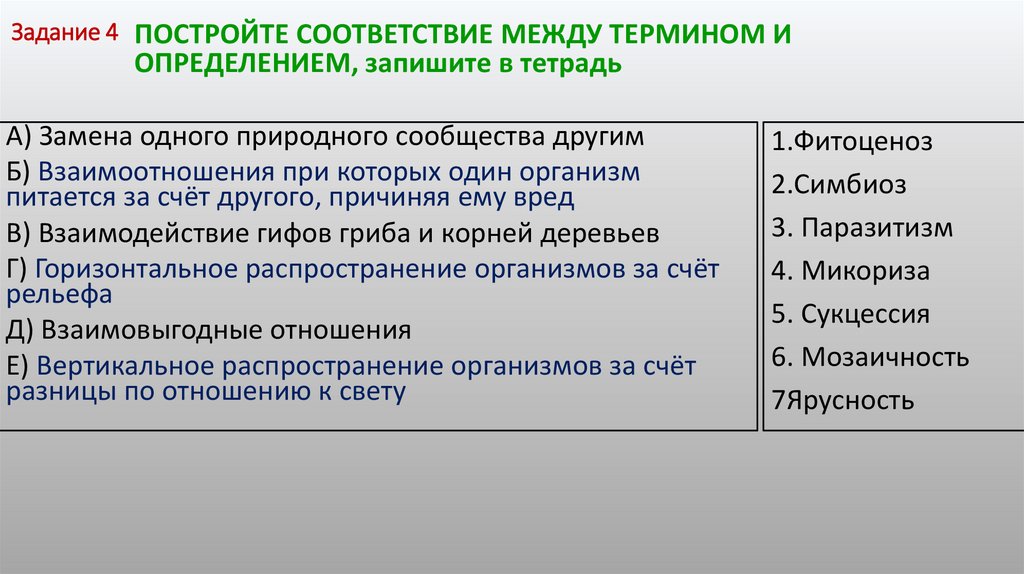 Задание 4 ПОСТРОЙТЕ СООТВЕТСТВИЕ МЕЖДУ ТЕРМИНОМ И ОПРЕДЕЛЕНИЕМ, запишите в тетрадь

А) Замена одного природного сообщества другим
Б) Взаимоотношения при которых один организм питается за счёт другого, причиняя ему вред
В) Взаимодействие гифов гриба и корней деревьев
Г) Горизонтальное распространение организмов за счёт рельефа
Д) Взаимовыгодные отношения
Е) Вертикальное распространение организмов за счёт разницы по отношению к свету

1.Фитоценоз
2.Симбиоз
3. Паразитизм
4. Микориза
5. Сукцессия
6. Мозаичность
7Ярусность